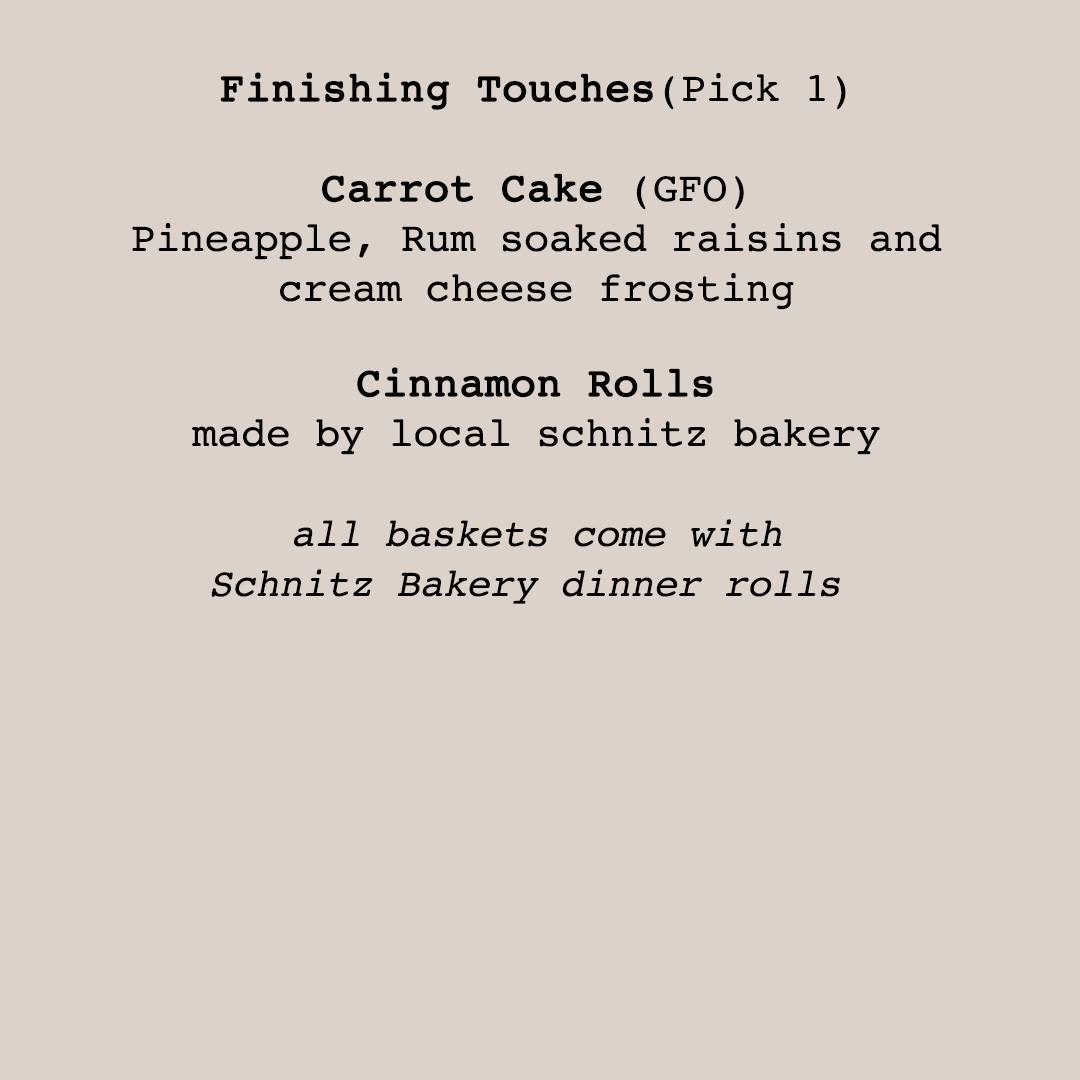 Finishing Touches(Pick 1)

Carrot Cake (GFO)
Pineapple, Rum soaked raisins and cream cheese frosting

Cinnamon Rolls
made by local schnitz bakery

all baskets come with Schnitz Bakery dinner rolls